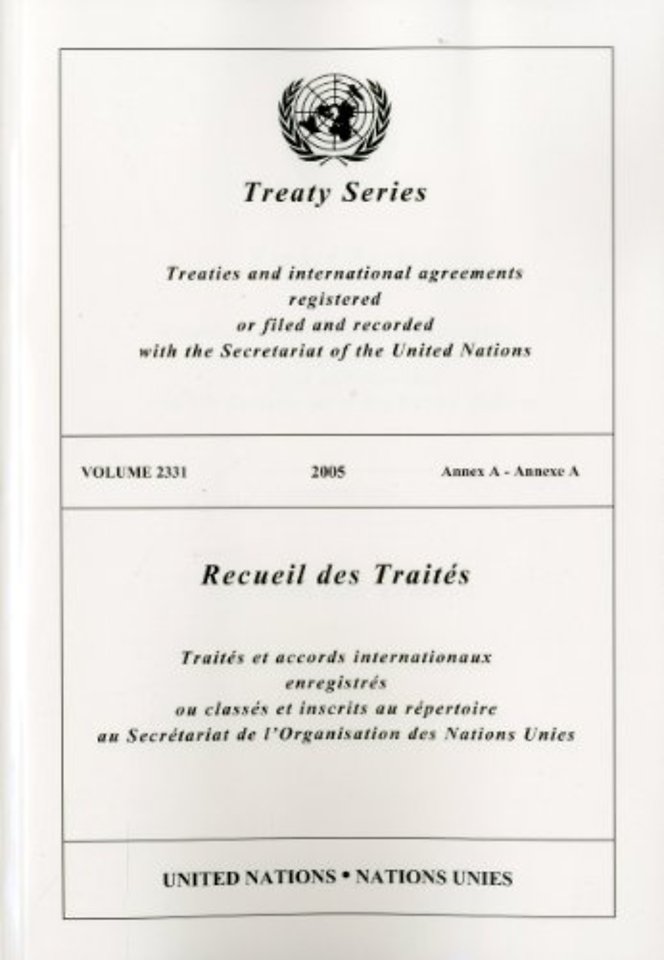 Treaty Series

Treaties and international agreements registered or filed and recorded with the Secretariat of the United Nations

VOLUME 2331 2005 Annex A - Annexe A

Recueil des Traités

Traités et accords internationaux enregistrés ou classés et inscrits au répertoire au Secrétariat de l'Organisation des Nations Unies

UNITED NATIONS • NATIONS UNIES